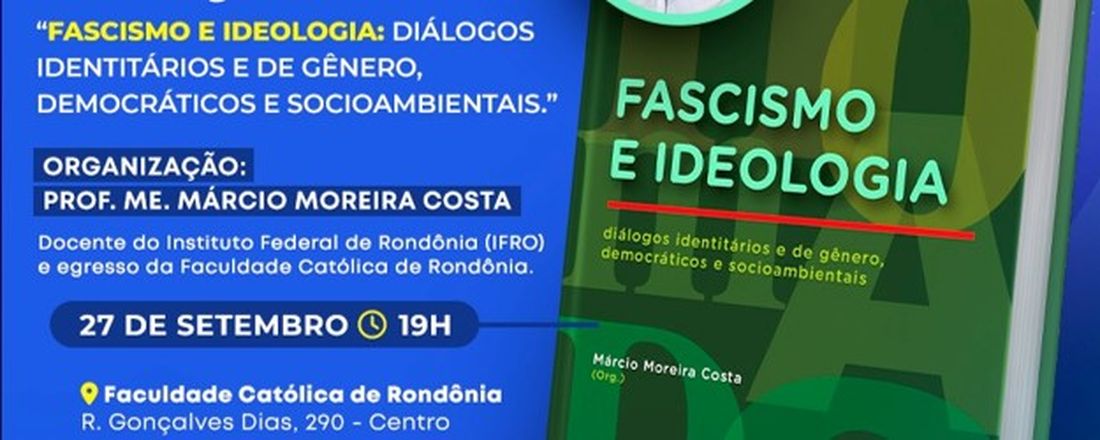 "FASCISMO E IDEOLOGIA: DIÁLOGOS IDENTITÁRIOS E DE GÊNERO, DEMOCRÁTICOS E SOCIOAMBIENTAIS."

ORGANIZAÇÃO:
PROF. ME. MÁRCIO MOREIRA COSTA

Docente do Instituto Federal de Rondônia (IFRO) e egresso da Faculdade Católica de Rondônia.

27 DE SETEMBRO 19H

Faculdade Católica de Rondônia
R. Gonçalves Dias, 290 - Centro

FASCISMO E IDEOLOGIA

diálogos identitários e de gênero, democráticos e socioambientais

Márcio Moreira Costa
(Org.)